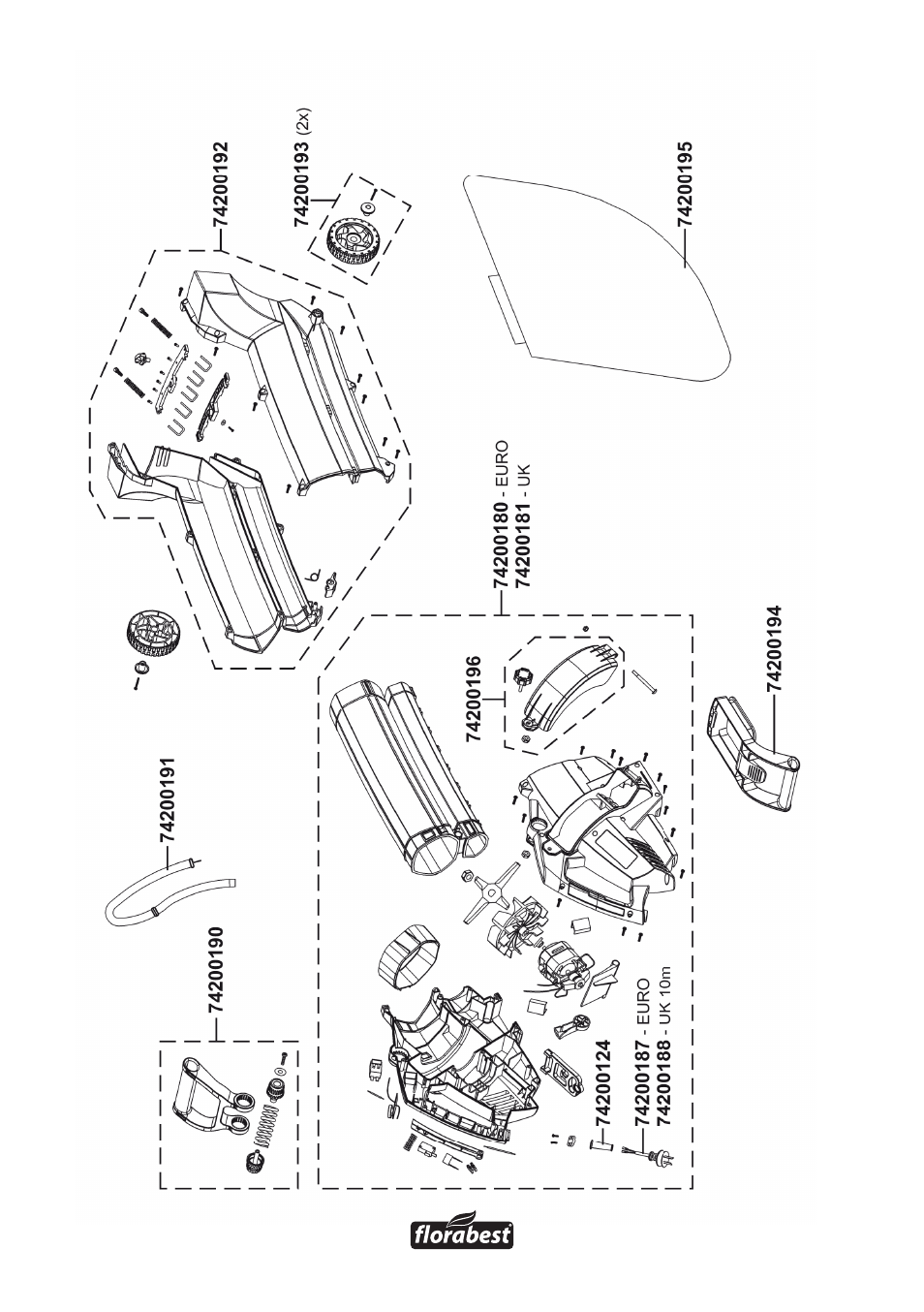 74200192

74200193 (2x)

74200195

74200180 - EURO
74200181 - UK

74200196

74200194

74200191

74200190

74200124

74200187 - EURO
74200188 - UK 10m

florabest